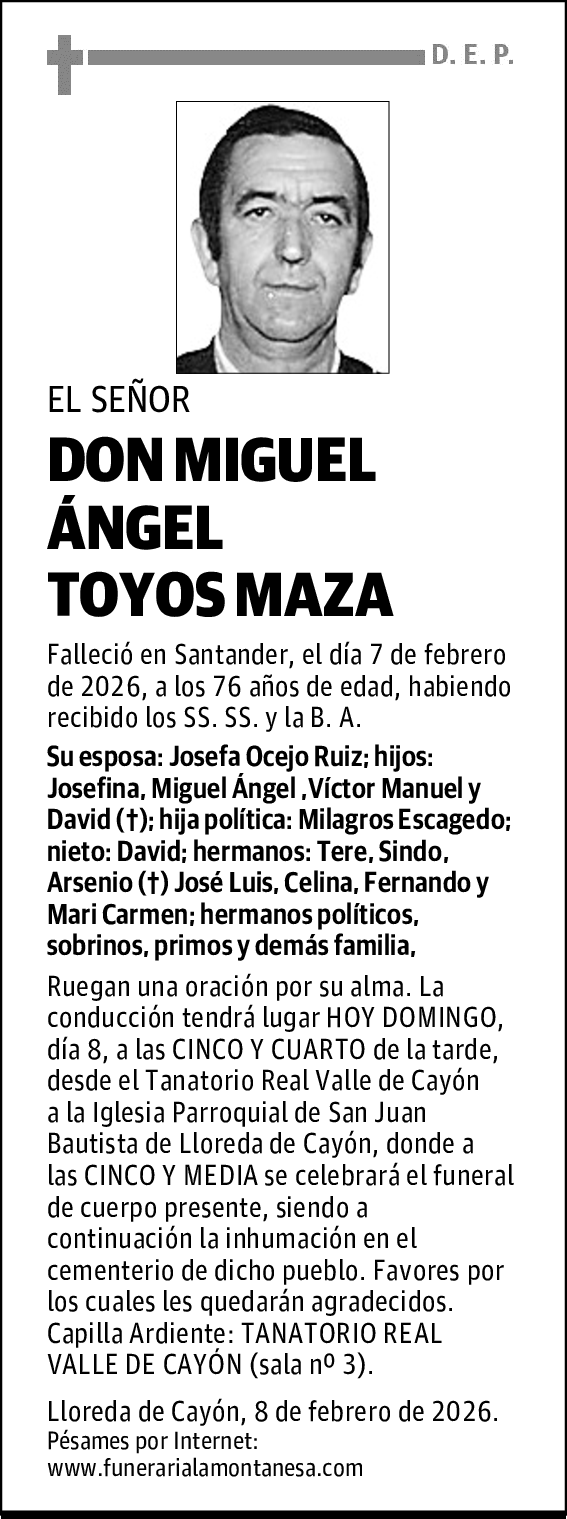 D. E. P.

EL SEÑOR

DON MIGUEL ÁNGEL TOYOS MAZA

Falleció en Santander, el día 7 de febrero de 2026, a los 76 años de edad, habiendo recibido los SS. SS. y la B. A.

Su esposa: Josefa Ocejo Ruiz; hijos: Josefina, Miguel Ángel ,Víctor Manuel y David (†); hija política: Milagros Escagedo; nieto: David; hermanos: Tere, Sindo, Arsenio (†) José Luis, Celina, Fernando y Mari Carmen; hermanos políticos, sobrinos, primos y demás familia,

Ruegan una oración por su alma. La conducción tendrá lugar HOY DOMINGO, día 8, a las CINCO Y CUARTO de la tarde, desde el Tanatorio Real Valle de Cayón a la Iglesia Parroquial de San Juan Bautista de Lloreda de Cayón, donde a las CINCO Y MEDIA se celebrará el funeral de cuerpo presente, siendo a continuación la inhumación en el cementerio de dicho pueblo. Favores por los cuales les quedarán agradecidos. Capilla Ardiente: TANATORIO REAL VALLE DE CAYÓN (sala nº 3).

Lloreda de Cayón, 8 de febrero de 2026.
Pésames por Internet:
www.funerarialamontanesa.com